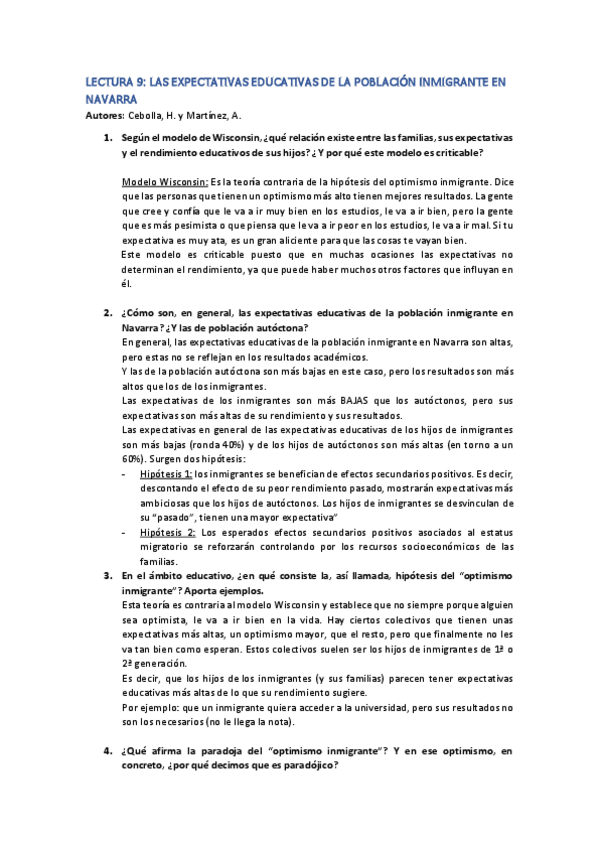 LECTURA 9: LAS EXPECTATIVAS EDUCATIVAS DE LA POBLACIÓN INMIGRANTE EN NAVARRA

Autores: Cebolla, H. y Martínez, A.

1. Según el modelo de Wisconsin, ¿qué relación existe entre las familias, sus expectativas y el rendimiento educativos de sus hijos? ¿Y por qué este modelo es criticable?

Modelo Wisconsin: Es la teoría contraria de la hipótesis del optimismo inmigrante. Dice que las personas que tienen un optimismo más alto tienen mejores resultados. La gente que cree y confía que le va a ir muy bien en los estudios, le va a ir bien, pero la gente que es más pesimista o que piensa que le va a ir peor en los estudios, le va a ir mal. Si tu expectativa es muy ata, es un gran aliciente para que las cosas te vayan bien.
Este modelo es criticable puesto que en muchas ocasiones las expectativas no determinan el rendimiento, ya que puede haber muchos otros factores que influyan en él.

2. ¿Cómo son, en general, las expectativas educativas de la población inmigrante en Navarra? ¿Y las de población autóctona?
En general, las expectativas educativas de la población inmigrante en Navarra son altas, pero estas no se reflejan en los resultados académicos.
Y las de la población autóctona son más bajas en este caso, pero los resultados son más altos que los de los inmigrantes.
Las expectativas de los inmigrantes son más BAJAS que los autóctonos, pero sus expectativas son más altas de su rendimiento y sus resultados.
Las expectativas en general de las expectativas educativas de los hijos de inmigrantes son más bajas (ronda 40%) y de los hijos de autóctonos son más altas (en torno a un 60%). Surgen dos hipótesis:
- Hipótesis 1: los inmigrantes se benefician de efectos secundarios positivos. Es decir, descontando el efecto de su peor rendimiento pasado, mostrarán expectativas más ambiciosas que los hijos de autóctonos. Los hijos de inmigrantes se desvinculan de su "pasado", tienen una mayor expectativa"
- Hipótesis 2: Los esperados efectos secundarios positivos asociados al estatus migratorio se reforzarán controlando por los recursos socioeconómicos de las familias.

3. En el ámbito educativo, ¿en qué consiste la, así llamada, hipótesis del "optimismo inmigrante"? Aporta ejemplos.
Esta teoría es contraria al modelo Wisconsin y establece que no siempre porque alguien sea optimista, le va a ir bien en la vida. Hay ciertos colectivos que tienen unas expectativas más altas, un optimismo mayor, que el resto, pero que finalmente no les va tan bien como esperan. Estos colectivos suelen ser los hijos de inmigrantes de 1ª o 2ª generación.
Es decir, que los hijos de los inmigrantes (y sus familias) parecen tener expectativas educativas más altas de lo que su rendimiento sugiere.
Por ejemplo: que un inmigrante quiera acceder a la universidad, pero sus resultados no son los necesarios (no le llega la nota).

4. ¿Qué afirma la paradoja del "optimismo inmigrante"? Y en ese optimismo, en concreto, ¿por qué decimos que es paradójico?